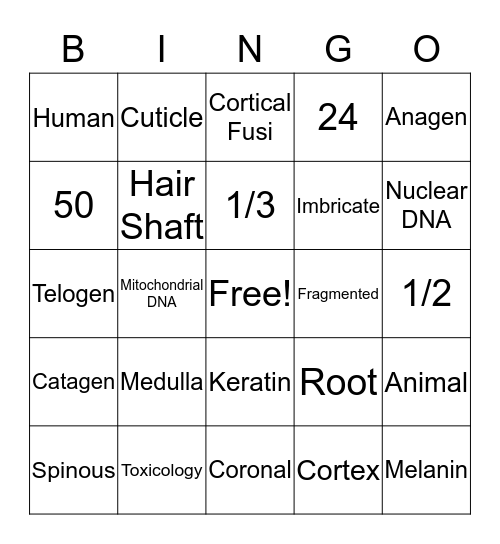 | B | I | N | G | O |
|---|---|---|---|---|
| Human | Cuticle | Cortical Fusi | 24 | Anagen |
| 50 | Hair Shaft | 1/3 | Imbricate | Nuclear DNA |
| Telogen | Mitochondrial DNA | Free! | Fragmented | 1/2 |
| Catagen | Medulla | Keratin | Root | Animal |
| Spinous | Toxicology | Coronal | Cortex | Melanin |